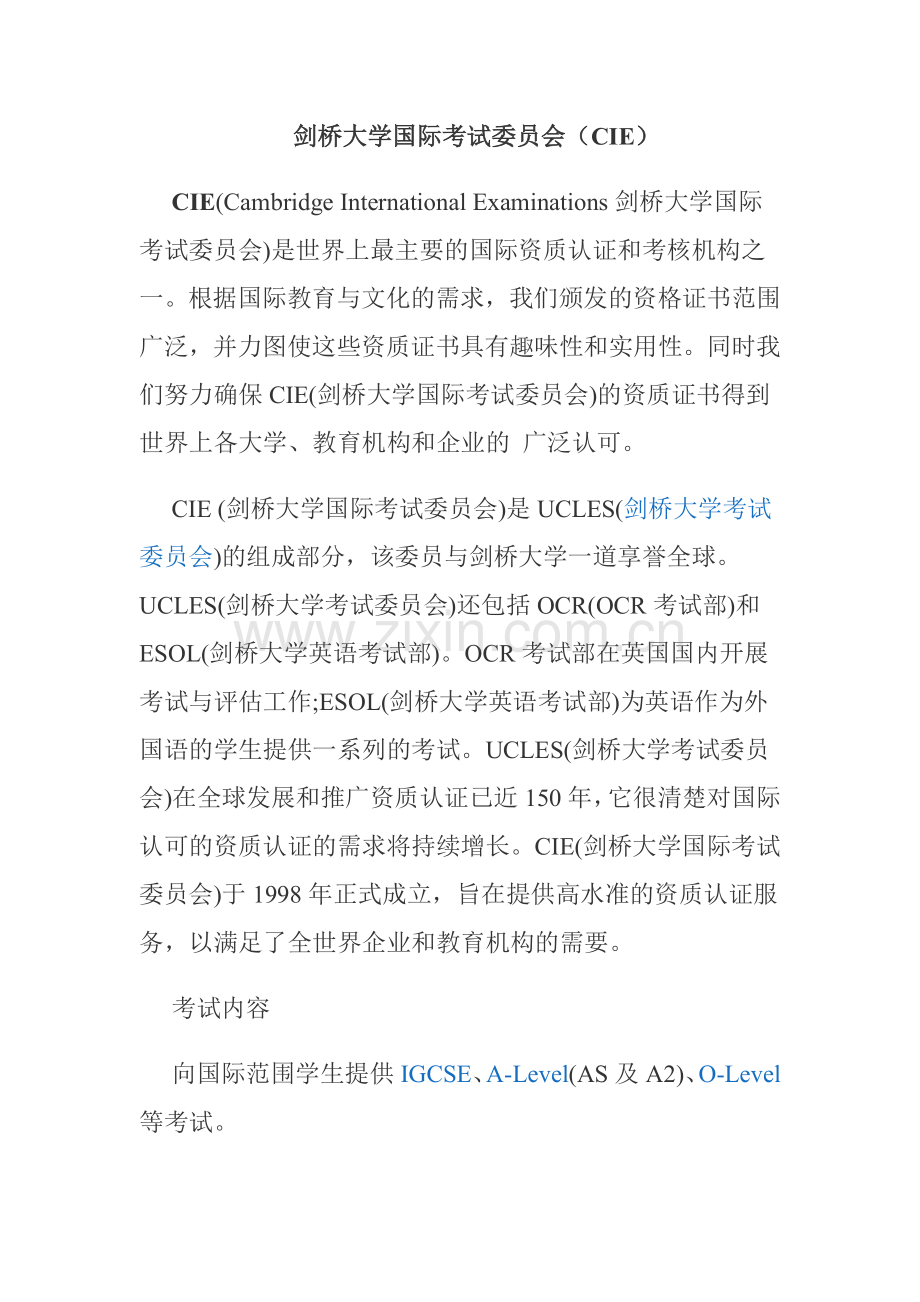 剑桥大学国际考试委员会（CIE）

CIE(Cambridge International Examinations 剑桥大学国际考试委员会)是世界上最主要的国际资质认证和考核机构之一。根据国际教育与文化的需求，我们颁发的资格证书范围广泛，并力图使这些资质证书具有趣味性和实用性。同时我们努力确保 CIE(剑桥大学国际考试委员会)的资质证书得到世界上各大学、教育机构和企业的 广泛认可。

CIE (剑桥大学国际考试委员会)是 UCLES(剑桥大学考试委员会)的组成部分，该委员与剑桥大学一道享誉全球。UCLES(剑桥大学考试委员会)还包括 OCR(OCR 考试部)和 ESOL(剑桥大学英语考试部)。OCR 考试部在英国国内开展考试与评估工作;ESOL(剑桥大学英语考试部)为英语作为外国语的学生提供一系列的考试。UCLES(剑桥大学考试委员会)在全球发展和推广资质认证已近 150 年，它很清楚对国际认可的资质认证的需求将持续增长。CIE(剑桥大学国际考试委员会)于 1998 年正式成立，旨在提供高水准的资质认证服务，以满足了全世界企业和教育机构的需要。

考试内容

向国际范围学生提供 IGCSE、A-Level(AS 及 A2)、O-Level 等考试。

www.zixin.com.cn